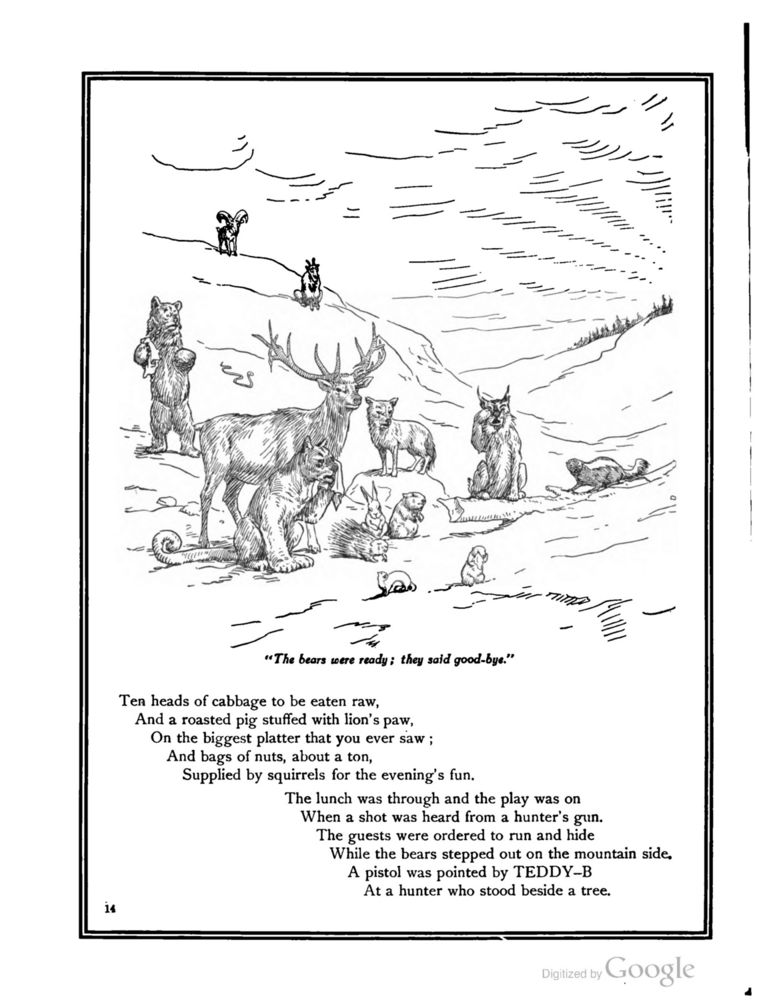 "The bears were ready; they said good-bye."

Ten heads of cabbage to be eaten raw,
And a roasted pig stuffed with lion's paw,
On the biggest platter that you ever saw;
And bags of nuts, about a ton,
Supplied by squirrels for the evening's fun.

The lunch was through and the play was on
When a shot was heard from a hunter's gun.
The guests were ordered to run and hide
While the bears stepped out on the mountain side.
A pistol was pointed by TEDDY-B
At a hunter who stood beside a tree.

14

Digitized by Google